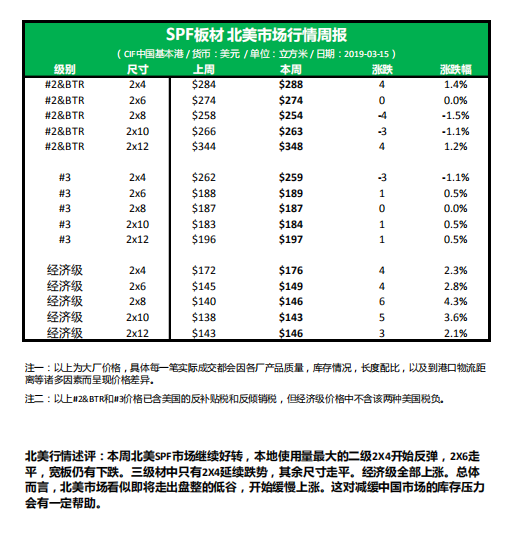 SPF板材 北美市场行情周报

（CIF中国基本港 / 货币：美元 / 单位：立方米 / 日期：2019-03-15）

| 级别 | 尺寸 | 上周 | 本周 | 涨跌 | 涨跌幅 |
|---|---|---|---|---|---|
| #2&BTR | 2x4 | $284 | $288 | 4 | 1.4% |
| #2&BTR | 2x6 | $274 | $274 | 0 | 0.0% |
| #2&BTR | 2x8 | $258 | $254 | -4 | -1.5% |
| #2&BTR | 2x10 | $266 | $263 | -3 | -1.1% |
| #2&BTR | 2x12 | $344 | $348 | 4 | 1.2% |
| #3 | 2x4 | $262 | $259 | -3 | -1.1% |
| #3 | 2x6 | $188 | $189 | 1 | 0.5% |
| #3 | 2x8 | $187 | $187 | 0 | 0.0% |
| #3 | 2x10 | $183 | $184 | 1 | 0.5% |
| #3 | 2x12 | $196 | $197 | 1 | 0.5% |
| 经济级 | 2x4 | $172 | $176 | 4 | 2.3% |
| 经济级 | 2x6 | $145 | $149 | 4 | 2.8% |
| 经济级 | 2x8 | $140 | $146 | 6 | 4.3% |
| 经济级 | 2x10 | $138 | $143 | 5 | 3.6% |
| 经济级 | 2x12 | $143 | $146 | 3 | 2.1% |

注一：以上为大厂价格，具体每一笔实际成交都会因各厂产品质量，库存情况，长度配比，以及到港口物流距离等诸多因素而呈现价格差异。

注二：以上#2&BTR和#3价格已含美国的反补贴税和反倾销税，但经济级价格中不含该两种美国税负。

北美行情述评：本周北美SPF市场继续好转，本地使用量最大的二级2X4开始反弹，2X6走平，宽板仍有下跌。三级材中只有2X4延续跌势，其余尺寸走平。经济级全部上涨。总体而言，北美市场看似即将走出盘整的低谷，开始缓慢上涨。这对减缓中国市场的库存压力会有一定帮助。